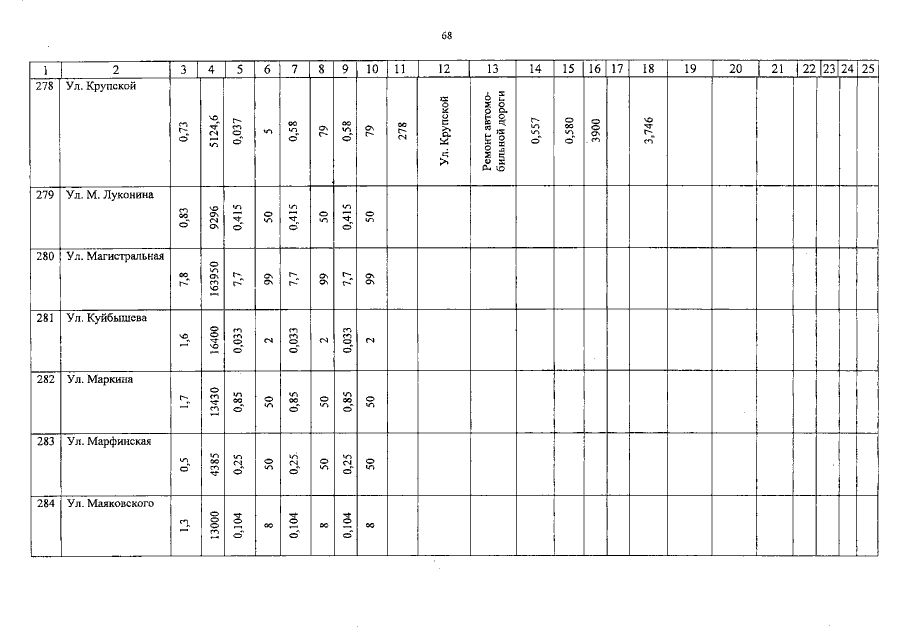 68

| 1 | 2 | 3 | 4 | 5 | 6 | 7 | 8 | 9 | 10 | 11 | 12 | 13 | 14 | 15 | 16 | 17 | 18 | 19 | 20 | 21 | 22 | 23 | 24 | 25 |
|---|---|---|---|---|---|---|---|---|---|---|---|---|---|---|---|---|---|---|---|---|---|---|---|---|
| 278 | Ул. Крупской | 0,73 | 5124,6 | 0,037 | 5 | 0,58 | 79 | 0,58 | 79 | 278 | Ул. Крупской | Ремонт автомобильной дороги | 0,557 | 0,580 | 3900 | | 3,746 | | | | | | | |
| 279 | Ул. М. Луконина | 0,83 | 9296 | 0,415 | 50 | 0,415 | 50 | 0,415 | 50 | | | | | | | | | | | | | | | |
| 280 | Ул. Магистральная | 7,8 | 163950 | 7,7 | 99 | 7,7 | 99 | 7,7 | 99 | | | | | | | | | | | | | | | |
| 281 | Ул. Куйбышева | 1,6 | 16400 | 0,033 | 2 | 0,033 | 2 | 0,033 | 2 | | | | | | | | | | | | | | | |
| 282 | Ул. Маркина | 1,7 | 13430 | 0,85 | 50 | 0,85 | 50 | 0,85 | 50 | | | | | | | | | | | | | | | |
| 283 | Ул. Марфинская | 0,5 | 4385 | 0,25 | 50 | 0,25 | 50 | 0,25 | 50 | | | | | | | | | | | | | | | |
| 284 | Ул. Маяковского | 1,3 | 13000 | 0,104 | 8 | 0,104 | 8 | 0,104 | 8 | | | | | | | | | | | | | | | |